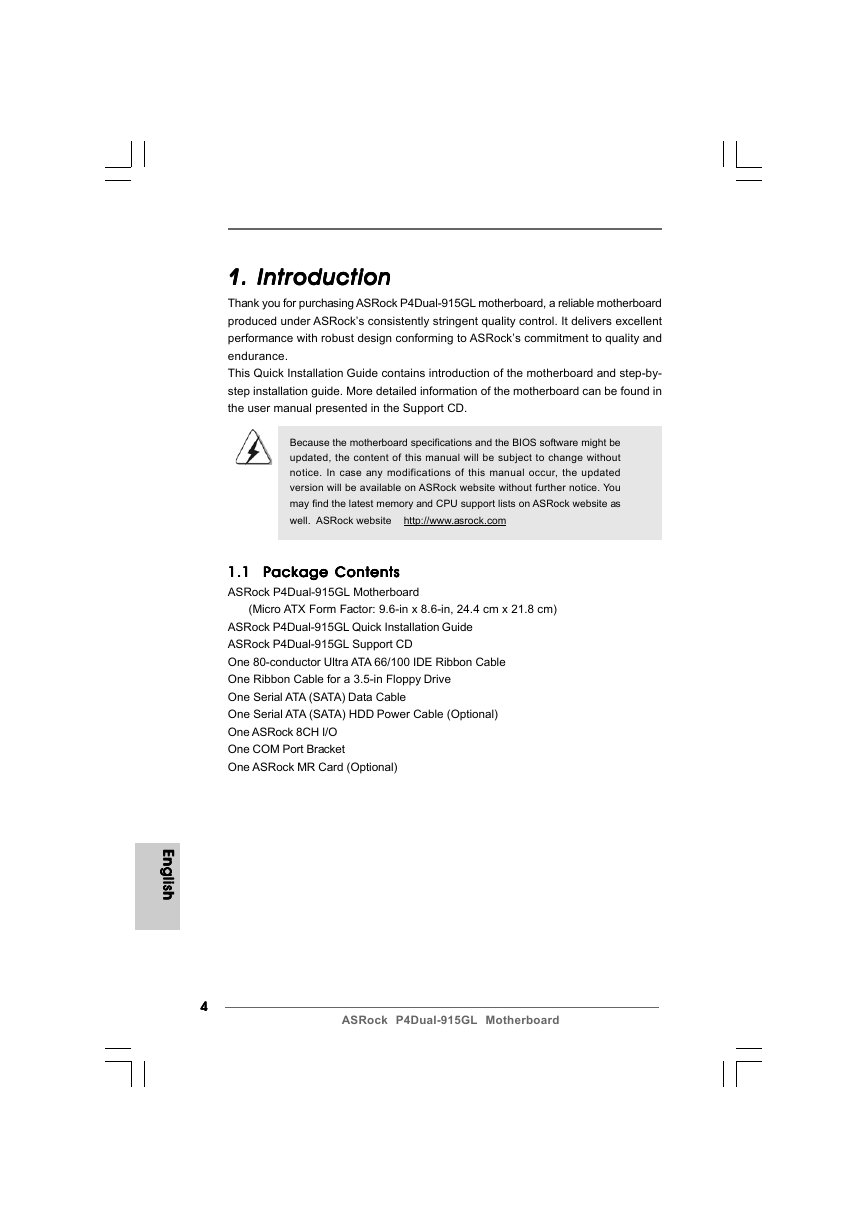 1. Introduction

Thank you for purchasing ASRock P4Dual-915GL motherboard, a reliable motherboard produced under ASRock's consistently stringent quality control. It delivers excellent performance with robust design conforming to ASRock's commitment to quality and endurance.
This Quick Installation Guide contains introduction of the motherboard and step-by-step installation guide. More detailed information of the motherboard can be found in the user manual presented in the Support CD.

Because the motherboard specifications and the BIOS software might be updated, the content of this manual will be subject to change without notice. In case any modifications of this manual occur, the updated version will be available on ASRock website without further notice. You may find the latest memory and CPU support lists on ASRock website as well. ASRock website http://www.asrock.com

1.1 Package Contents

ASRock P4Dual-915GL Motherboard
(Micro ATX Form Factor: 9.6-in x 8.6-in, 24.4 cm x 21.8 cm)
ASRock P4Dual-915GL Quick Installation Guide
ASRock P4Dual-915GL Support CD
One 80-conductor Ultra ATA 66/100 IDE Ribbon Cable
One Ribbon Cable for a 3.5-in Floppy Drive
One Serial ATA (SATA) Data Cable
One Serial ATA (SATA) HDD Power Cable (Optional)
One ASRock 8CH I/O
One COM Port Bracket
One ASRock MR Card (Optional)

English

4

ASRock P4Dual-915GL Motherboard